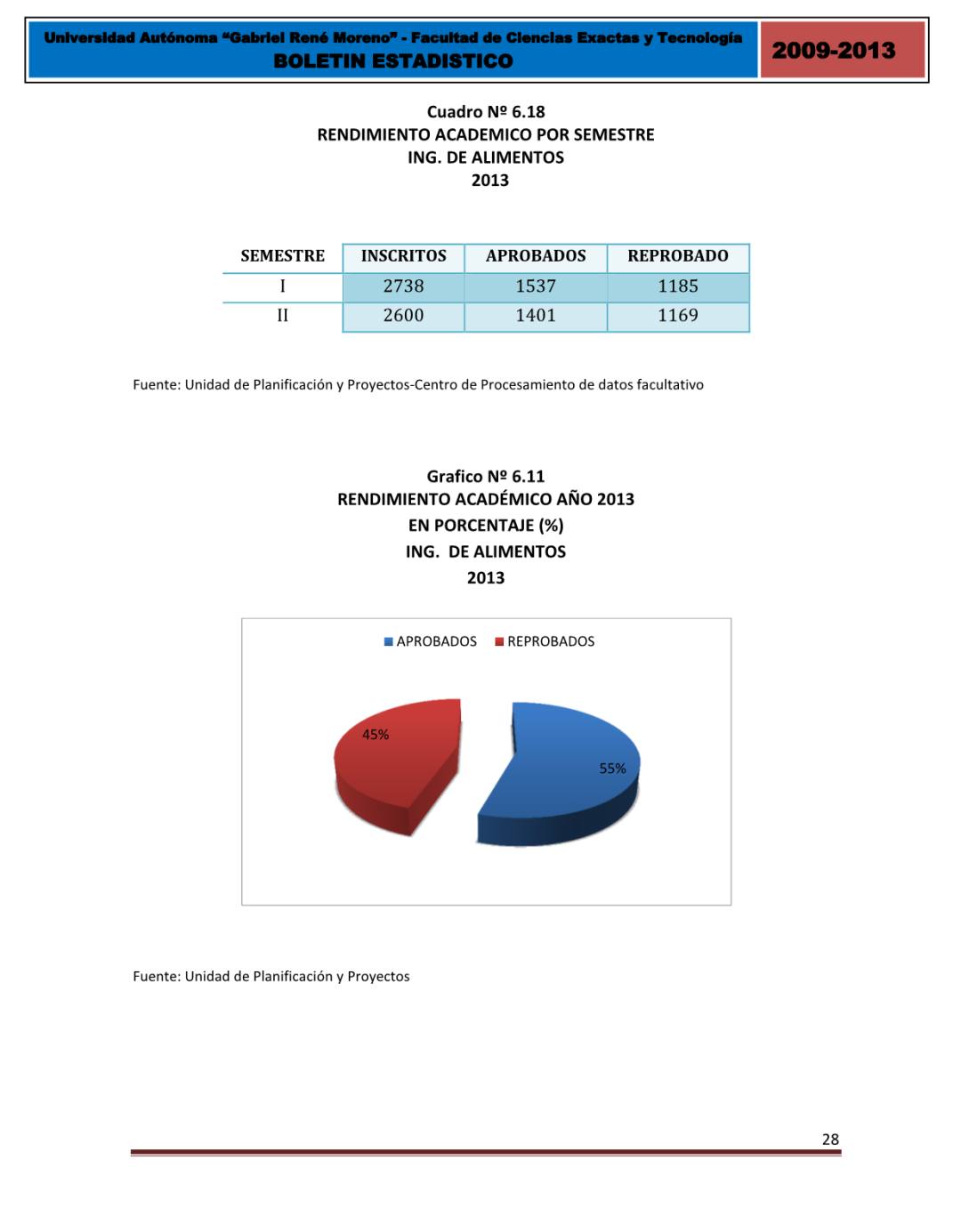 Universidad Autónoma "Gabriel René Moreno" - Facultad de Ciencias Exactas y Tecnología
BOLETIN ESTADISTICO

2009-2013

Cuadro Nº 6.18
RENDIMIENTO ACADEMICO POR SEMESTRE
ING. DE ALIMENTOS
2013

| SEMESTRE | INSCRITOS | APROBADOS | REPROBADO |
|---|---|---|---|
| I | 2738 | 1537 | 1185 |
| II | 2600 | 1401 | 1169 |

Fuente: Unidad de Planificación y Proyectos-Centro de Procesamiento de datos facultativo

Grafico Nº 6.11
RENDIMIENTO ACADÉMICO AÑO 2013
EN PORCENTAJE (%)
ING. DE ALIMENTOS
2013

APROBADOS REPROBADOS

45%

55%

Fuente: Unidad de Planificación y Proyectos

28